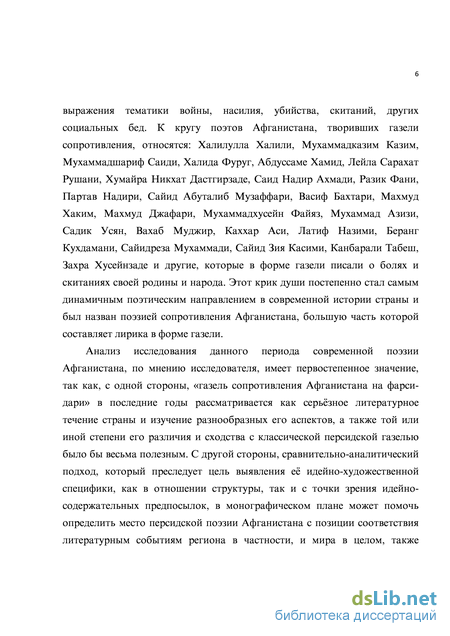 6

выражения тематики войны, насилия, убийства, скитаний, других социальных бед. К кругу поэтов Афганистана, творивших газели сопротивления, относятся: Халилулла Халили, Мухаммадказим Казим, Мухаммадшариф Саиди, Халида Фуруг, Абдуссаме Хамид, Лейла Сарахат Рушани, Хумайра Никхат Дастгирзаде, Саид Надир Ахмади, Разик Фани, Партав Надири, Сайид Абуталиб Музаффари, Васиф Бахтари, Махмуд Хаким, Махмуд Джафари, Мухаммадхусейн Файяз, Мухаммад Азизи, Садик Усян, Вахаб Муджир, Каххар Аси, Латиф Назими, Беранг Кухдамани, Сайидреза Мухаммади, Сайид Зия Касими, Канбарали Табеш, Захра Хусейнзаде и другие, которые в форме газели писали о болях и скитаниях своей родины и народа. Этот крик души постепенно стал самым динамичным поэтическим направлением в современной истории страны и был назван поэзией сопротивления Афганистана, большую часть которой составляет лирика в форме газели.

Анализ исследования данного периода современной поэзии Афганистана, по мнению исследователя, имеет первостепенное значение, так как, с одной стороны, «газель сопротивления Афганистана на фарси-дари» в последние годы рассматривается как серьёзное литературное течение страны и изучение разнообразных его аспектов, а также той или иной степени его различия и сходства с классической персидской газелью было бы весьма полезным. С другой стороны, сравнительно-аналитический подход, который преследует цель выявления её идейно-художественной специфики, как в отношении структуры, так и с точки зрения идейно-содержательных предпосылок, в монографическом плане может помочь определить место персидской поэзии Афганистана с позиции соответствия литературным событиям региона в частности, и мира в целом, также

dsLib.net
библиотека диссертаций